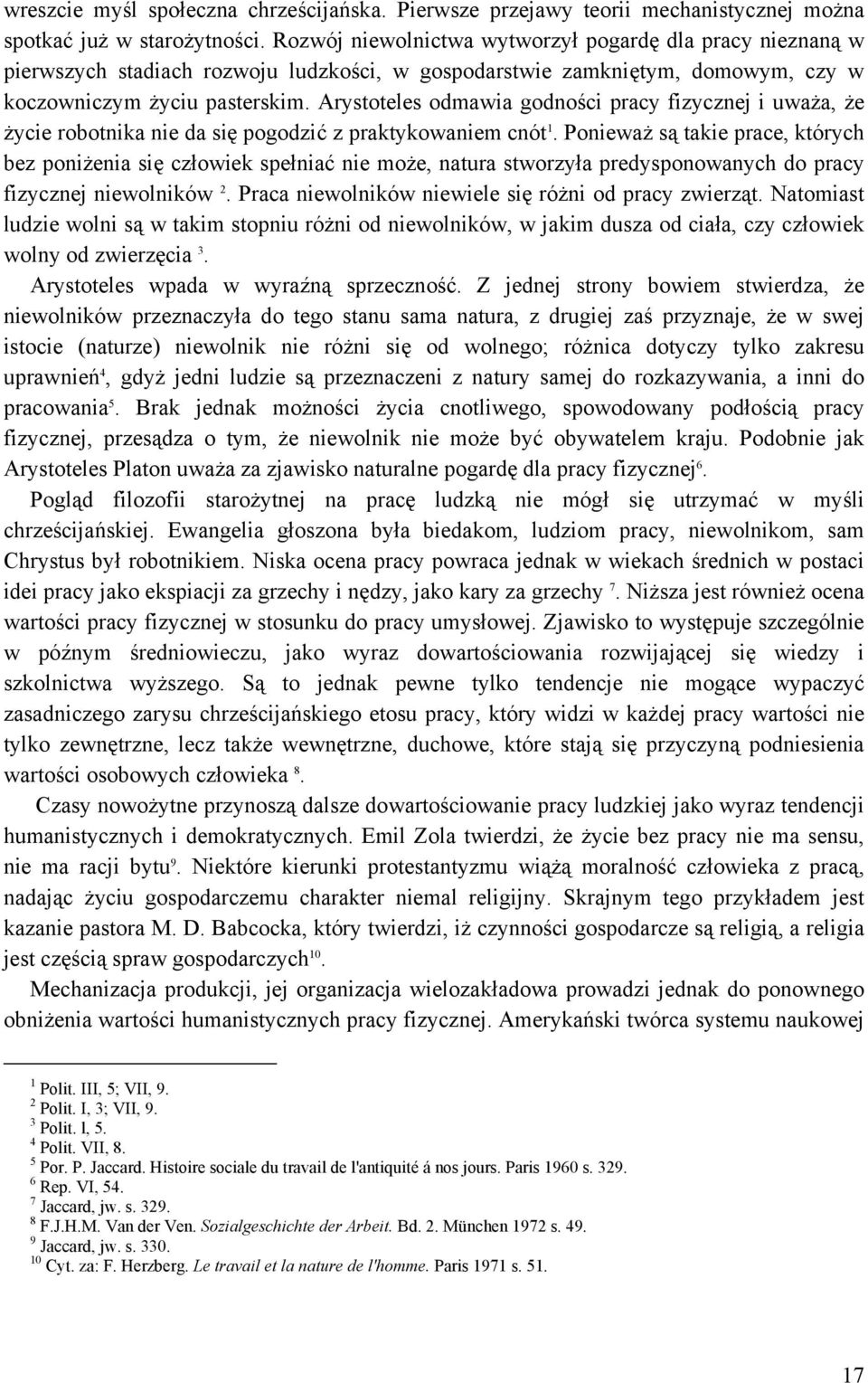 wreszcie myśl społeczna chrześcijańska. Pierwsze przejawy teorii mechanistycznej można spotkać już w starożytności. Rozwój niewolnictwa wytworzył pogardę dla pracy nieznaną w pierwszych stadiach rozwoju ludzkości, w gospodarstwie zamkniętym, domowym, czy w koczowniczym życiu pasterskim. Arystoteles odmawia godności pracy fizycznej i uważa, że życie robotnika nie da się pogodzić z praktykowaniem cnót$^1$. Ponieważ są takie prace, których bez poniżenia się człowiek spełniać nie może, natura stworzyła predysponowanych do pracy fizycznej niewolników $^2$. Praca niewolników niewiele się różni od pracy zwierząt. Natomiast ludzie wolni są w takim stopniu różni od niewolników, w jakim dusza od ciała, czy człowiek wolny od zwierzęcia $^3$.

Arystoteles wpada w wyraźną sprzeczność. Z jednej strony bowiem stwierdza, że niewolników przeznaczyła do tego stanu sama natura, z drugiej zaś przyznaje, że w swej istocie (naturze) niewolnik nie różni się od wolnego; różnica dotyczy tylko zakresu uprawnień$^4$, gdyż jedni ludzie są przeznaczeni z natury samej do rozkazywania, a inni do pracowania$^5$. Brak jednak możności życia cnotliwego, spowodowany podłością pracy fizycznej, przesądza o tym, że niewolnik nie może być obywatelem kraju. Podobnie jak Arystoteles Platon uważa za zjawisko naturalne pogardę dla pracy fizycznej$^6$.

Pogląd filozofii starożytnej na pracę ludzką nie mógł się utrzymać w myśli chrześcijańskiej. Ewangelia głoszona była biedakom, ludziom pracy, niewolnikom, sam Chrystus był robotnikiem. Niska ocena pracy powraca jednak w wiekach średnich w postaci idei pracy jako ekspiacji za grzechy i nędzy, jako kary za grzechy $^7$. Niższa jest również ocena wartości pracy fizycznej w stosunku do pracy umysłowej. Zjawisko to występuje szczególnie w późnym średniowieczu, jako wyraz dowartościowania rozwijającej się wiedzy i szkolnictwa wyższego. Są to jednak pewne tylko tendencje nie mogące wypaczyć zasadniczego zarysu chrześcijańskiego etosu pracy, który widzi w każdej pracy wartości nie tylko zewnętrzne, lecz także wewnętrzne, duchowe, które stają się przyczyną podniesienia wartości osobowych człowieka $^8$.

Czasy nowożytne przynoszą dalsze dowartościowanie pracy ludzkiej jako wyraz tendencji humanistycznych i demokratycznych. Emil Zola twierdzi, że życie bez pracy nie ma sensu, nie ma racji bytu$^9$. Niektóre kierunki protestantyzmu wiążą moralność człowieka z pracą, nadając życiu gospodarczemu charakter niemal religijny. Skrajnym tego przykładem jest kazanie pastora M. D. Babcocka, który twierdzi, iż czynności gospodarcze są religią, a religia jest częścią spraw gospodarczych$^{10}$.

Mechanizacja produkcji, jej organizacja wielozakładowa prowadzi jednak do ponownego obniżenia wartości humanistycznych pracy fizycznej. Amerykański twórca systemu naukowej

$^1$ Polit. III, 5; VII, 9.
$^2$ Polit. I, 3; VII, 9.
$^3$ Polit. I, 5.
$^4$ Polit. VII, 8.
$^5$ Por. P. Jaccard. Histoire sociale du travail de l'antiquité á nos jours. Paris 1960 s. 329.
$^6$ Rep. VI, 54.
$^7$ Jaccard, jw. s. 329.
$^8$ F.J.H.M. Van der Ven. Sozialgeschichte der Arbeit. Bd. 2. München 1972 s. 49.
$^9$ Jaccard, jw. s. 330.
$^{10}$ Cyt. za: F. Herzberg. Le travail et la nature de l'homme. Paris 1971 s. 51.

17